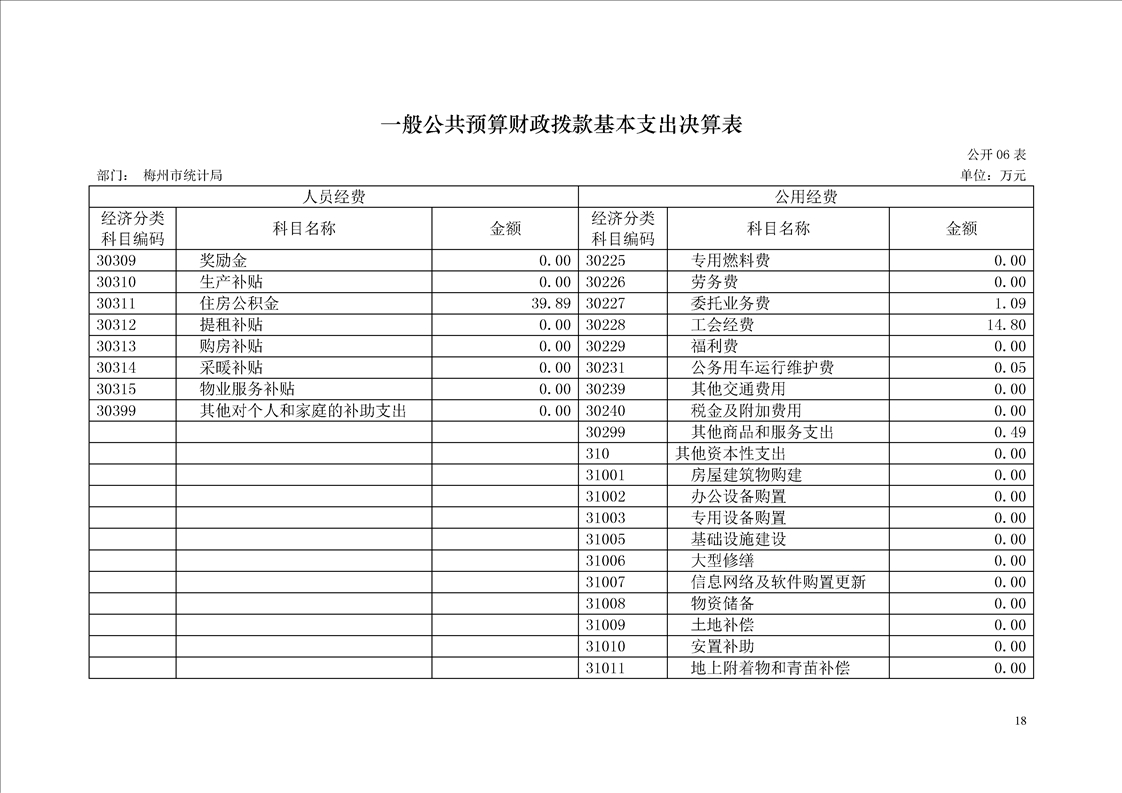 一般公共预算财政拨款基本支出决算表

公开 06 表

部门： 梅州市统计局

单位：万元

| 人员经费 | | | 公用经费 | | |
|---|---|---|---|---|---|
| 经济分类科目编码 | 科目名称 | 金额 | 经济分类科目编码 | 科目名称 | 金额 |
| 30309 | 奖励金 | 0.00 | 30225 | 专用燃料费 | 0.00 |
| 30310 | 生产补贴 | 0.00 | 30226 | 劳务费 | 0.00 |
| 30311 | 住房公积金 | 39.89 | 30227 | 委托业务费 | 1.09 |
| 30312 | 提租补贴 | 0.00 | 30228 | 工会经费 | 14.80 |
| 30313 | 购房补贴 | 0.00 | 30229 | 福利费 | 0.00 |
| 30314 | 采暖补贴 | 0.00 | 30231 | 公务用车运行维护费 | 0.05 |
| 30315 | 物业服务补贴 | 0.00 | 30239 | 其他交通费用 | 0.00 |
| 30399 | 其他对个人和家庭的补助支出 | 0.00 | 30240 | 税金及附加费用 | 0.00 |
| | | | 30299 | 其他商品和服务支出 | 0.49 |
| | | | 310 | 其他资本性支出 | 0.00 |
| | | | 31001 | 房屋建筑物购建 | 0.00 |
| | | | 31002 | 办公设备购置 | 0.00 |
| | | | 31003 | 专用设备购置 | 0.00 |
| | | | 31005 | 基础设施建设 | 0.00 |
| | | | 31006 | 大型修缮 | 0.00 |
| | | | 31007 | 信息网络及软件购置更新 | 0.00 |
| | | | 31008 | 物资储备 | 0.00 |
| | | | 31009 | 土地补偿 | 0.00 |
| | | | 31010 | 安置补助 | 0.00 |
| | | | 31011 | 地上附着物和青苗补偿 | 0.00 |

18